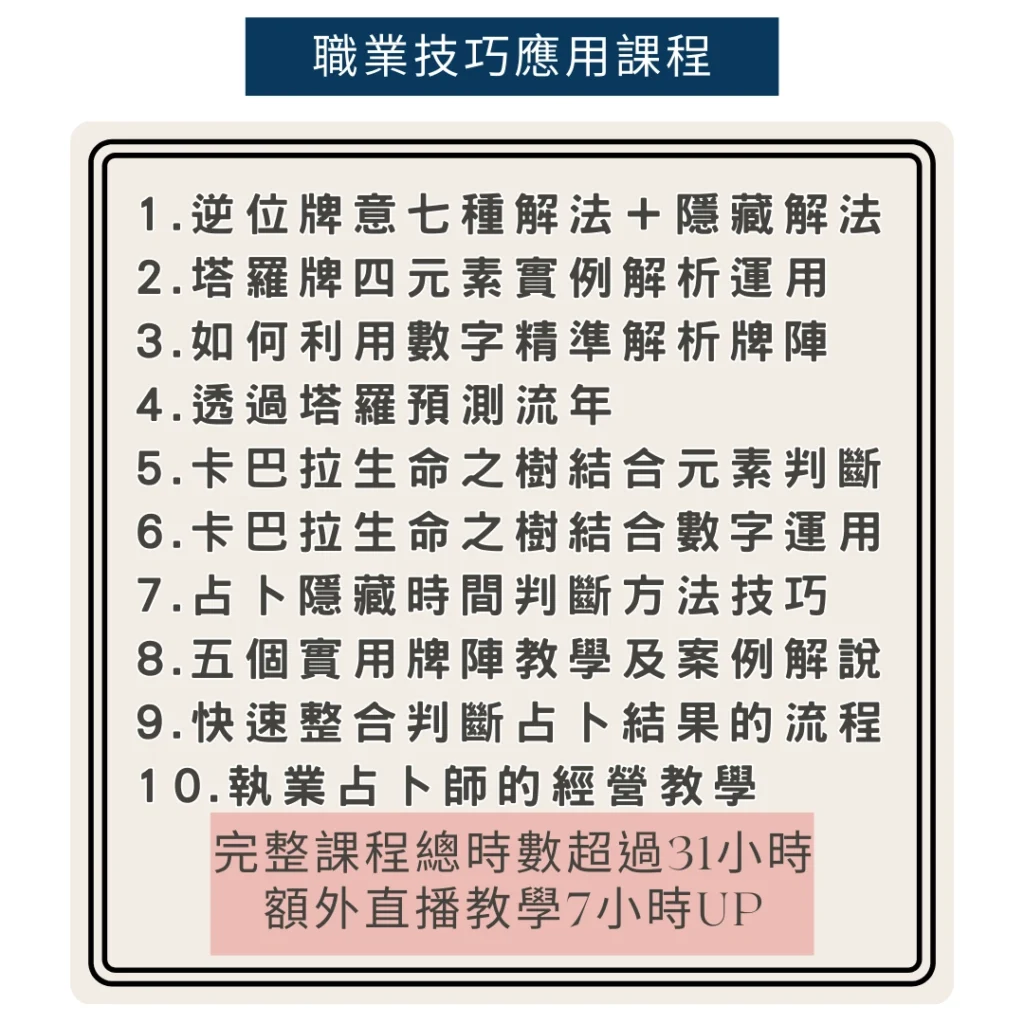 職業技巧應用課程

1.逆位牌意七種解法＋隱藏解法
2.塔羅牌四元素實例解析運用
3.如何利用數字精準解析牌陣
4.透過塔羅預測流年
5.卡巴拉生命之樹結合元素判斷
6.卡巴拉生命之樹結合數字運用
7.占卜隱藏時間判斷方法技巧
8.五個實用牌陣教學及案例解說
9.快速整合判斷占卜結果的流程
10.執業占卜師的經營教學

完整課程總時數超過31小時
額外直播教學7小時UP